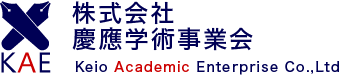 KAE

株式会社
慶應学術事業会

Keio Academic Enterprise Co.,Ltd